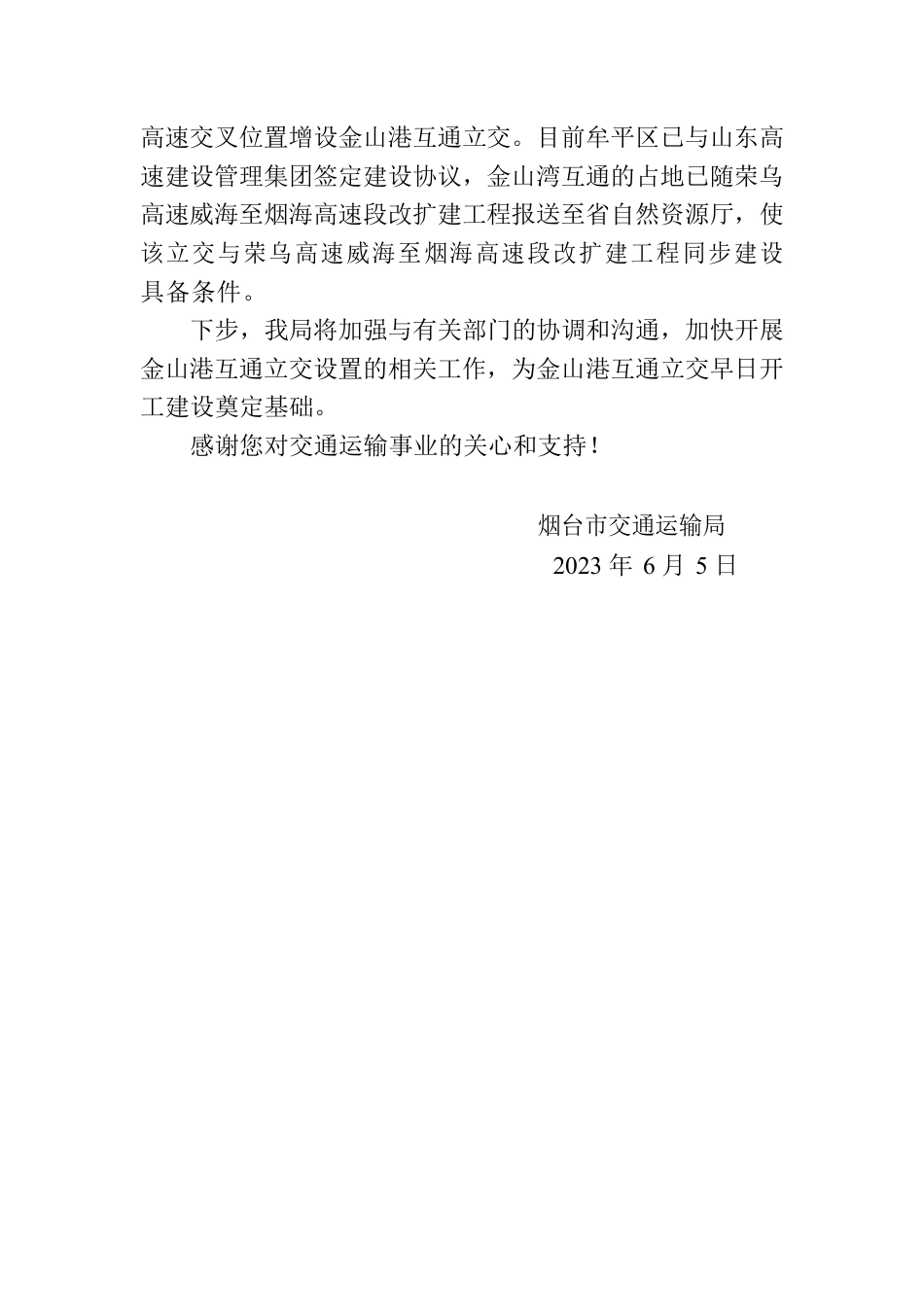 高速交叉位置增设金山港互通立交。目前牟平区已与山东高速建设管理集团签定建设协议，金山湾互通的占地已随荣乌高速威海至烟海高速段改扩建工程报送至省自然资源厅，使该立交与荣乌高速威海至烟海高速段改扩建工程同步建设具备条件。

下步，我局将加强与有关部门的协调和沟通，加快开展金山港互通立交设置的相关工作，为金山港互通立交早日开工建设奠定基础。

感谢您对交通运输事业的关心和支持！

烟台市交通运输局
2023 年 6 月 5 日